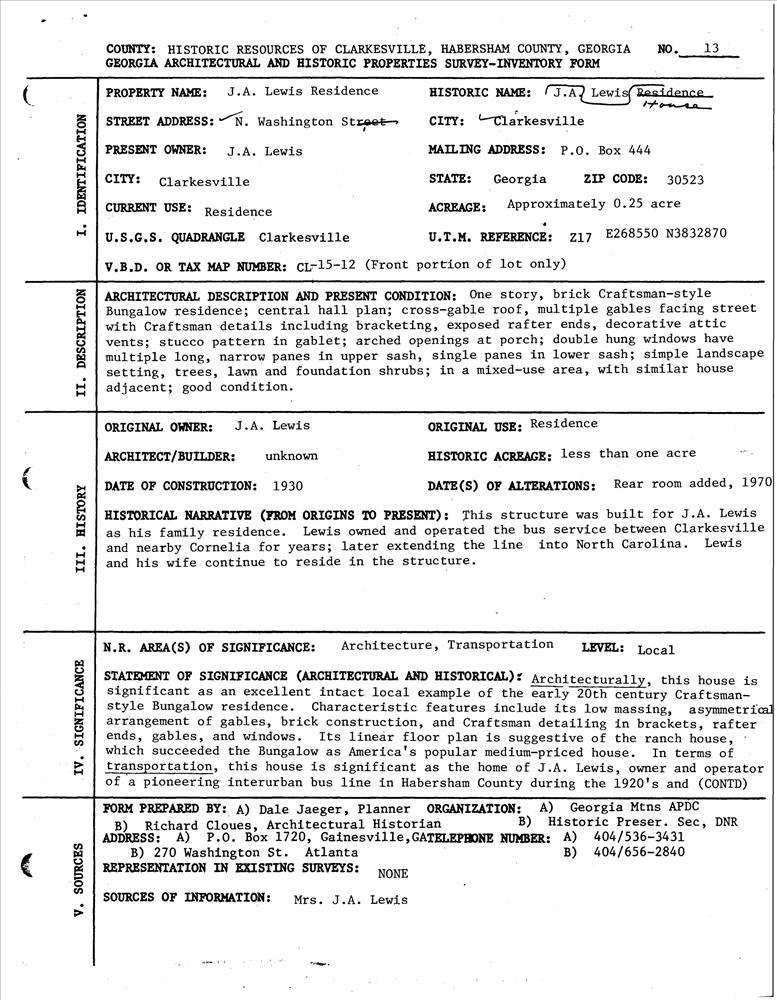 COUNTY: HISTORIC RESOURCES OF CLARKESVILLE, HABERSHAM COUNTY, GEORGIA NO. 13
GEORGIA ARCHITECTURAL AND HISTORIC PROPERTIES SURVEY-INVENTORY FORM

I. IDENTIFICATION

PROPERTY NAME: J.A. Lewis Residence
HISTORIC NAME: J.A. Lewis Residence House
STREET ADDRESS: N. Washington Street
CITY: Clarkesville
PRESENT OWNER: J.A. Lewis
MAILING ADDRESS: P.O. Box 444
CITY: Clarkesville
STATE: Georgia ZIP CODE: 30523
CURRENT USE: Residence
ACREAGE: Approximately 0.25 acre
U.S.G.S. QUADRANGLE Clarkesville
U.T.M. REFERENCE: Z17 E268550 N3832870
V.B.D. OR TAX MAP NUMBER: CL-15-12 (Front portion of lot only)

II. DESCRIPTION

ARCHITECTURAL DESCRIPTION AND PRESENT CONDITION: One story, brick Craftsman-style Bungalow residence; central hall plan; cross-gable roof, multiple gables facing street with Craftsman details including bracketing, exposed rafter ends, decorative attic vents; stucco pattern in gablet; arched openings at porch; double hung windows have multiple long, narrow panes in upper sash, single panes in lower sash; simple landscape setting, trees, lawn and foundation shrubs; in a mixed-use area, with similar house adjacent; good condition.

III. HISTORY

ORIGINAL OWNER: J.A. Lewis
ORIGINAL USE: Residence
ARCHITECT/BUILDER: unknown
HISTORIC ACREAGE: less than one acre
DATE OF CONSTRUCTION: 1930
DATE(S) OF ALTERATIONS: Rear room added, 1970

HISTORICAL NARRATIVE (FROM ORIGINS TO PRESENT): This structure was built for J.A. Lewis as his family residence. Lewis owned and operated the bus service between Clarkesville and nearby Cornelia for years; later extending the line into North Carolina. Lewis and his wife continue to reside in the structure.

IV. SIGNIFICANCE

N.R. AREA(S) OF SIGNIFICANCE: Architecture, Transportation LEVEL: Local

STATEMENT OF SIGNIFICANCE (ARCHITECTURAL AND HISTORICAL): Architecturally, this house is significant as an excellent intact local example of the early 20th century Craftsman-style Bungalow residence. Characteristic features include its low massing, asymmetrical arrangement of gables, brick construction, and Craftsman detailing in brackets, rafter ends, gables, and windows. Its linear floor plan is suggestive of the ranch house, which succeeded the Bungalow as America's popular medium-priced house. In terms of transportation, this house is significant as the home of J.A. Lewis, owner and operator of a pioneering interurban bus line in Habersham County during the 1920's and (CONTD)

V. SOURCES

FORM PREPARED BY: A) Dale Jaeger, Planner ORGANIZATION: A) Georgia Mtns APDC
B) Richard Cloues, Architectural Historian B) Historic Preser. Sec, DNR
ADDRESS: A) P.O. Box 1720, Gainesville,GA TELEPHONE NUMBER: A) 404/536-3431
B) 270 Washington St. Atlanta B) 404/656-2840
REPRESENTATION IN EXISTING SURVEYS: NONE
SOURCES OF INFORMATION: Mrs. J.A. Lewis